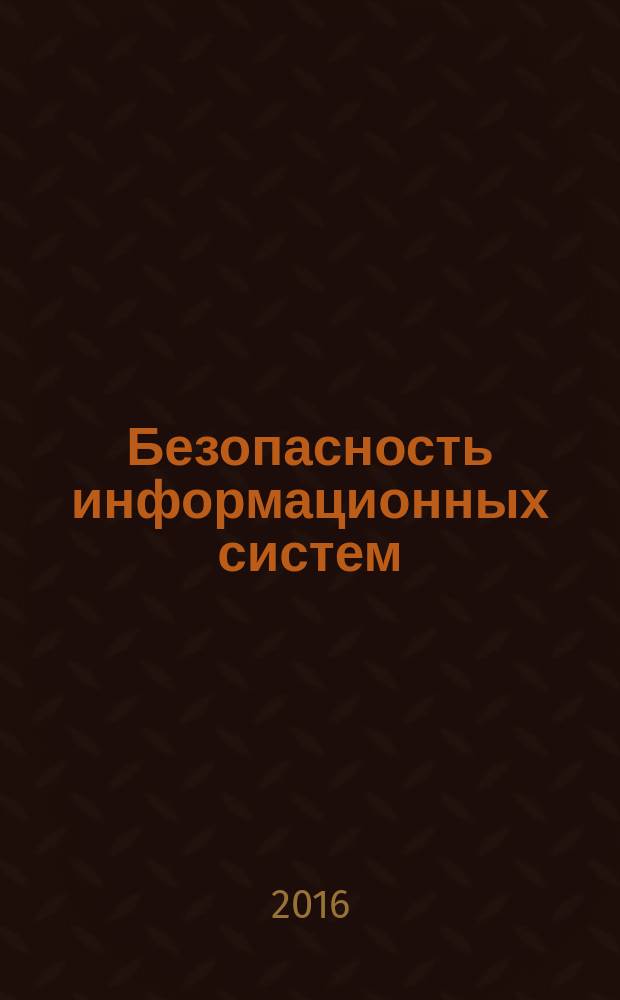 Безопасность информационных систем

2016